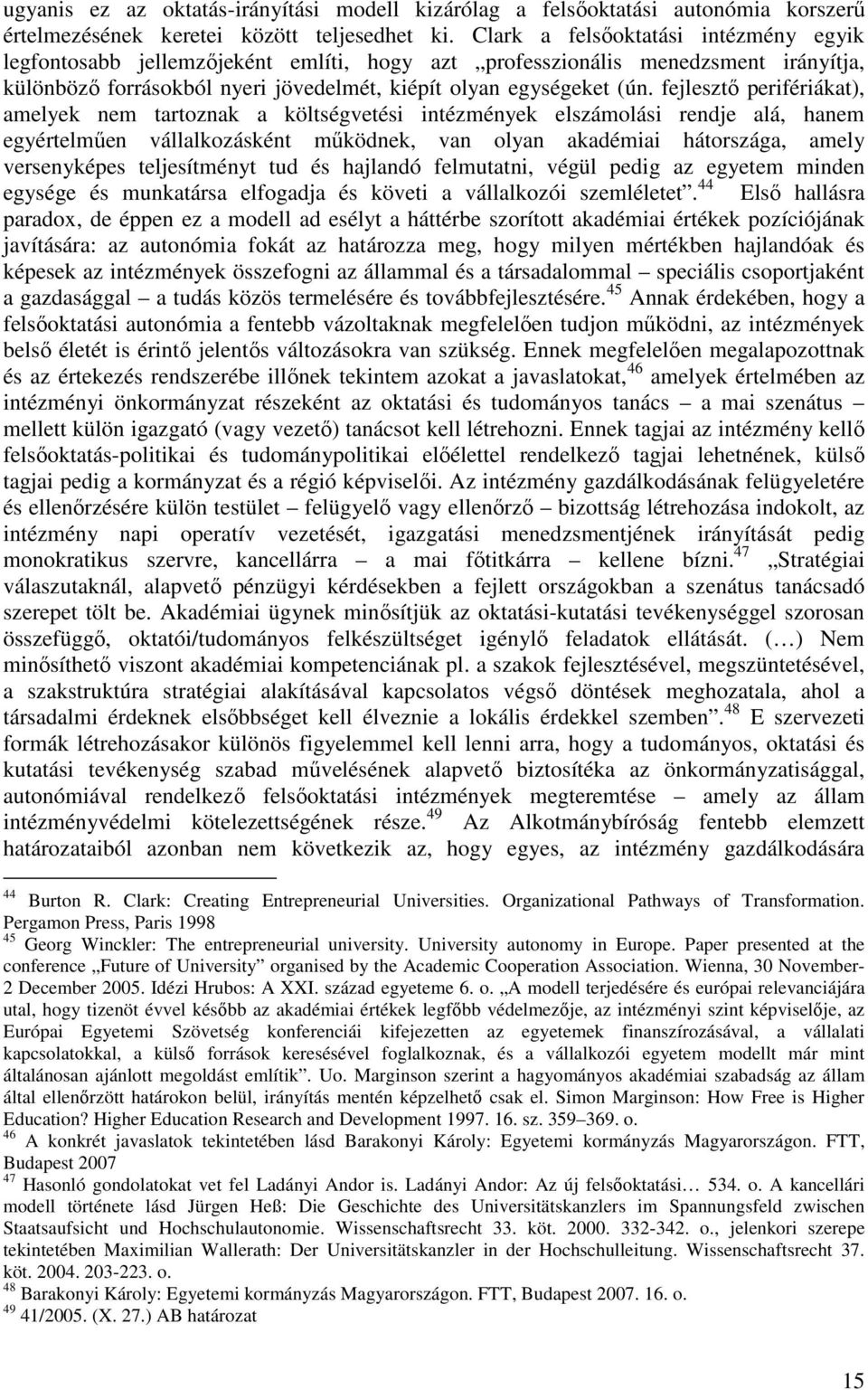 ugyanis ez az oktatás-irányítási modell kizárólag a felsőoktatási autonómia korszerű értelmezésének keretei között teljesedhet ki. Clark a felsőoktatási intézmény egyik legfontosabb jellemzőjeként említi, hogy azt „professzionális menedzsment irányítja, különböző forrásokból nyeri jövedelmét, kiépít olyan egységeket (ún. fejlesztő perifériákat), amelyek nem tartoznak a költségvetési intézmények elszámolási rendje alá, hanem egyértelműen vállalkozásként működnek, van olyan akadémiai hátországa, amely versenyképes teljesítményt tud és hajlandó felmutatni, végül pedig az egyetem minden egysége és munkatársa elfogadja és követi a vállalkozói szemléletet”.$^{44}$ Első hallásra paradox, de éppen ez a modell ad esélyt a háttérbe szorított akadémiai értékek pozíciójának javítására: az autonómia fokát az határozza meg, hogy milyen mértékben hajlandóak és képesek az intézmények összefogni az állammal és a társadalommal – speciális csoportjaként a gazdasággal – a tudás közös termelésére és továbbfejlesztésére.$^{45}$ Annak érdekében, hogy a felsőoktatási autonómia a fentebb vázoltaknak megfelelően tudjon működni, az intézmények belső életét is érintő jelentős változásokra van szükség. Ennek megfelelően megalapozottnak és az értekezés rendszerébe illőnek tekintem azokat a javaslatokat,$^{46}$ amelyek értelmében az intézményi önkormányzat részeként az oktatási és tudományos tanács – a mai szenátus – mellett külön igazgató (vagy vezető) tanácsot kell létrehozni. Ennek tagjai az intézmény kellő felsőoktatás-politikai és tudománypolitikai előélettel rendelkező tagjai lehetnének, külső tagjai pedig a kormányzat és a régió képviselői. Az intézmény gazdálkodásának felügyeletére és ellenőrzésére külön testület – felügyelő vagy ellenőrző – bizottság létrehozása indokolt, az intézmény napi operatív vezetését, igazgatási menedzsmentjének irányítását pedig monokratikus szervre, kancellárra – a mai főtitkárra – kellene bízni.$^{47}$ „Stratégiai válaszutaknál, alapvető pénzügyi kérdésekben a fejlett országokban a szenátus tanácsadó szerepet tölt be. Akadémiai ügynek minősítjük az oktatási-kutatási tevékenységgel szorosan összefüggő, oktatói/tudományos felkészültséget igénylő feladatok ellátását. (…) Nem minősíthető viszont akadémiai kompetenciának pl. a szakok fejlesztésével, megszüntetésével, a szakstruktúra stratégiai alakításával kapcsolatos végső döntések meghozatala, ahol a társadalmi érdeknek elsőbbséget kell élveznie a lokális érdekkel szemben”.$^{48}$ E szervezeti formák létrehozásakor különös figyelemmel kell lenni arra, hogy a tudományos, oktatási és kutatási tevékenység szabad művelésének alapvető biztosítéka az önkormányzatisággal, autonómiával rendelkező felsőoktatási intézmények megteremtése – amely az állam intézményvédelmi kötelezettségének része.$^{49}$ Az Alkotmánybíróság fentebb elemzett határozataiból azonban nem következik az, hogy egyes, az intézmény gazdálkodására

$^{44}$ Burton R. Clark: Creating Entrepreneurial Universities. Organizational Pathways of Transformation. Pergamon Press, Paris 1998
$^{45}$ Georg Winckler: The entrepreneurial university. University autonomy in Europe. Paper presented at the conference „Future of University” organised by the Academic Cooperation Association. Wienna, 30 November-2 December 2005. Idézi Hrubos: A XXI. század egyeteme 6. o. „A modell terjedésére és európai relevanciájára utal, hogy tizenöt évvel később az akadémiai értékek legfőbb védelmezője, az intézményi szint képviselője, az Európai Egyetemi Szövetség konferenciái kifejezetten az egyetemek finanszírozásával, a vállalati kapcsolatokkal, a külső források keresésével foglalkoznak, és a vállalkozói egyetem modellt már mint általánosan ajánlott megoldást említik”. Uo. Marginson szerint a hagyományos akadémiai szabadság az állam által ellenőrzött határokon belül, irányítás mentén képzelhető csak el. Simon Marginson: How Free is Higher Education? Higher Education Research and Development 1997. 16. sz. 359–369. o.
$^{46}$ A konkrét javaslatok tekintetében lásd Barakonyi Károly: Egyetemi kormányzás Magyarországon. FTT, Budapest 2007
$^{47}$ Hasonló gondolatokat vet fel Ladányi Andor is. Ladányi Andor: Az új felsőoktatási… 534. o. A kancellári modell története lásd Jürgen Heß: Die Geschichte des Universitätskanzlers im Spannungsfeld zwischen Staatsaufsicht und Hochschulautonomie. Wissenschaftsrecht 33. köt. 2000. 332-342. o., jelenkori szerepe tekintetében Maximilian Wallerath: Der Universitätskanzler in der Hochschulleitung. Wissenschaftsrecht 37. köt. 2004. 203-223. o.
$^{48}$ Barakonyi Károly: Egyetemi kormányzás Magyarországon. FTT, Budapest 2007. 16. o.
$^{49}$ 41/2005. (X. 27.) AB határozat

15